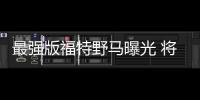 最强版福特野马曝光 将